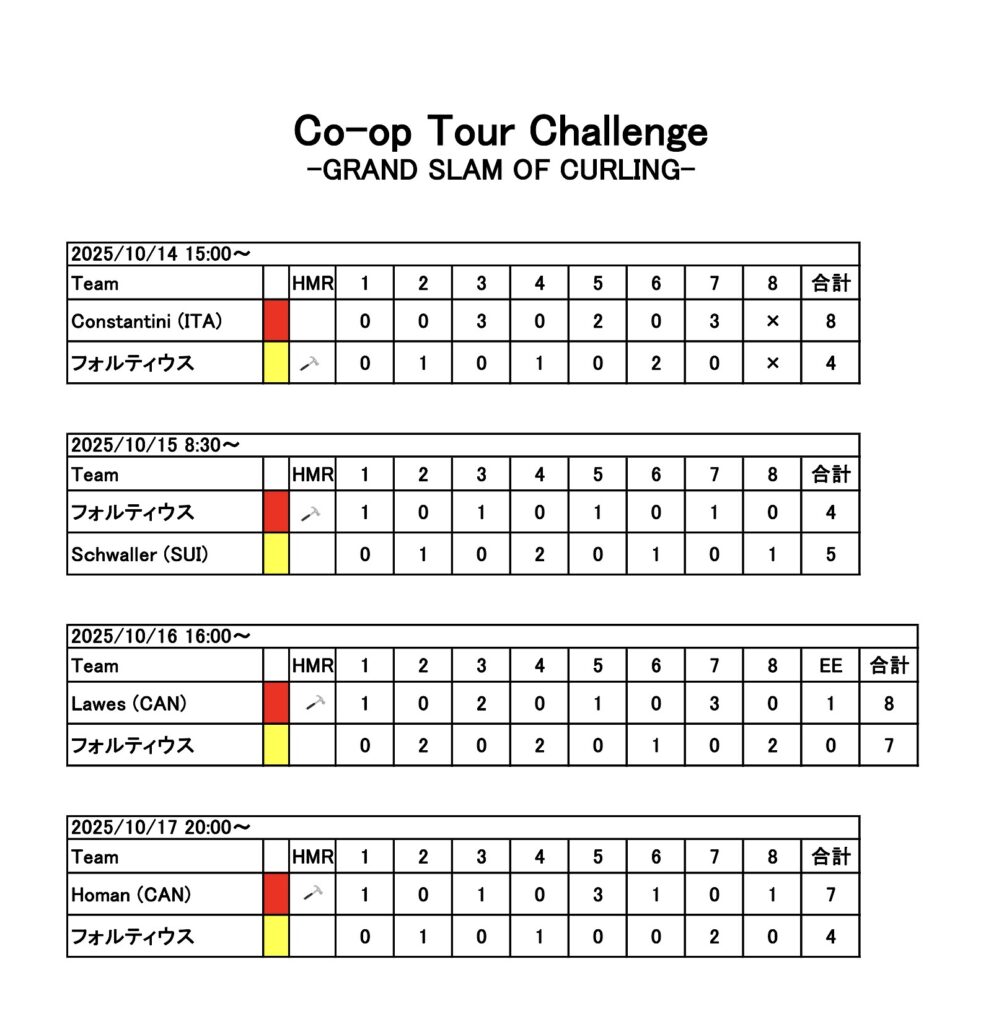 Co-op Tour Challenge
-GRAND SLAM OF CURLING-

2025/10/14 15:00～

| Team | | HMR | 1 | 2 | 3 | 4 | 5 | 6 | 7 | 8 | 合計 |
|---|---|---|---|---|---|---|---|---|---|---|---|
| Constantini (ITA) | | | 0 | 0 | 3 | 0 | 2 | 0 | 3 | × | 8 |
| フォルティウス | | | 0 | 1 | 0 | 1 | 0 | 2 | 0 | × | 4 |

2025/10/15 8:30～

| Team | | HMR | 1 | 2 | 3 | 4 | 5 | 6 | 7 | 8 | 合計 |
|---|---|---|---|---|---|---|---|---|---|---|---|
| フォルティウス | | | 1 | 0 | 1 | 0 | 1 | 0 | 1 | 0 | 4 |
| Schwaller (SUI) | | | 0 | 1 | 0 | 2 | 0 | 1 | 0 | 1 | 5 |

2025/10/16 16:00～

| Team | | HMR | 1 | 2 | 3 | 4 | 5 | 6 | 7 | 8 | EE | 合計 |
|---|---|---|---|---|---|---|---|---|---|---|---|---|
| Lawes (CAN) | | | 1 | 0 | 2 | 0 | 1 | 0 | 3 | 0 | 1 | 8 |
| フォルティウス | | | 0 | 2 | 0 | 2 | 0 | 1 | 0 | 2 | 0 | 7 |

2025/10/17 20:00～

| Team | | HMR | 1 | 2 | 3 | 4 | 5 | 6 | 7 | 8 | 合計 |
|---|---|---|---|---|---|---|---|---|---|---|---|
| Homan (CAN) | | | 1 | 0 | 1 | 0 | 3 | 1 | 0 | 1 | 7 |
| フォルティウス | | | 0 | 1 | 0 | 1 | 0 | 0 | 2 | 0 | 4 |